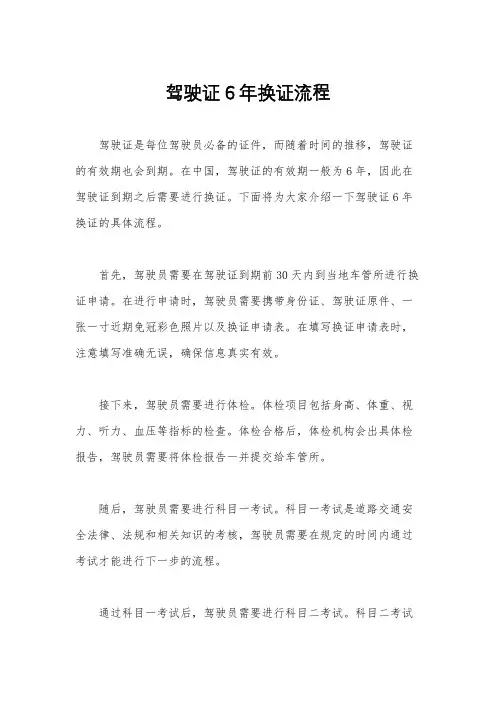 驾驶证6年换证流程

驾驶证是每位驾驶员必备的证件，而随着时间的推移，驾驶证的有效期也会到期。在中国，驾驶证的有效期一般为6年，因此在驾驶证到期之后需要进行换证。下面将为大家介绍一下驾驶证6年换证的具体流程。

首先，驾驶员需要在驾驶证到期前30天内到当地车管所进行换证申请。在进行申请时，驾驶员需要携带身份证、驾驶证原件、一张一寸近期免冠彩色照片以及换证申请表。在填写换证申请表时，注意填写准确无误，确保信息真实有效。

接下来，驾驶员需要进行体检。体检项目包括身高、体重、视力、听力、血压等指标的检查。体检合格后，体检机构会出具体检报告，驾驶员需要将体检报告一并提交给车管所。

随后，驾驶员需要进行科目一考试。科目一考试是道路交通安全法律、法规和相关知识的考核，驾驶员需要在规定的时间内通过考试才能进行下一步的流程。

通过科目一考试后，驾驶员需要进行科目二考试。科目二考试